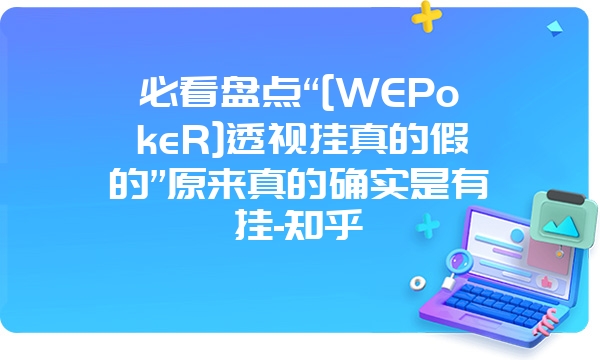 必看盘点“[WEPokeR]透视挂真的假的”原来真的确实是有挂-知乎